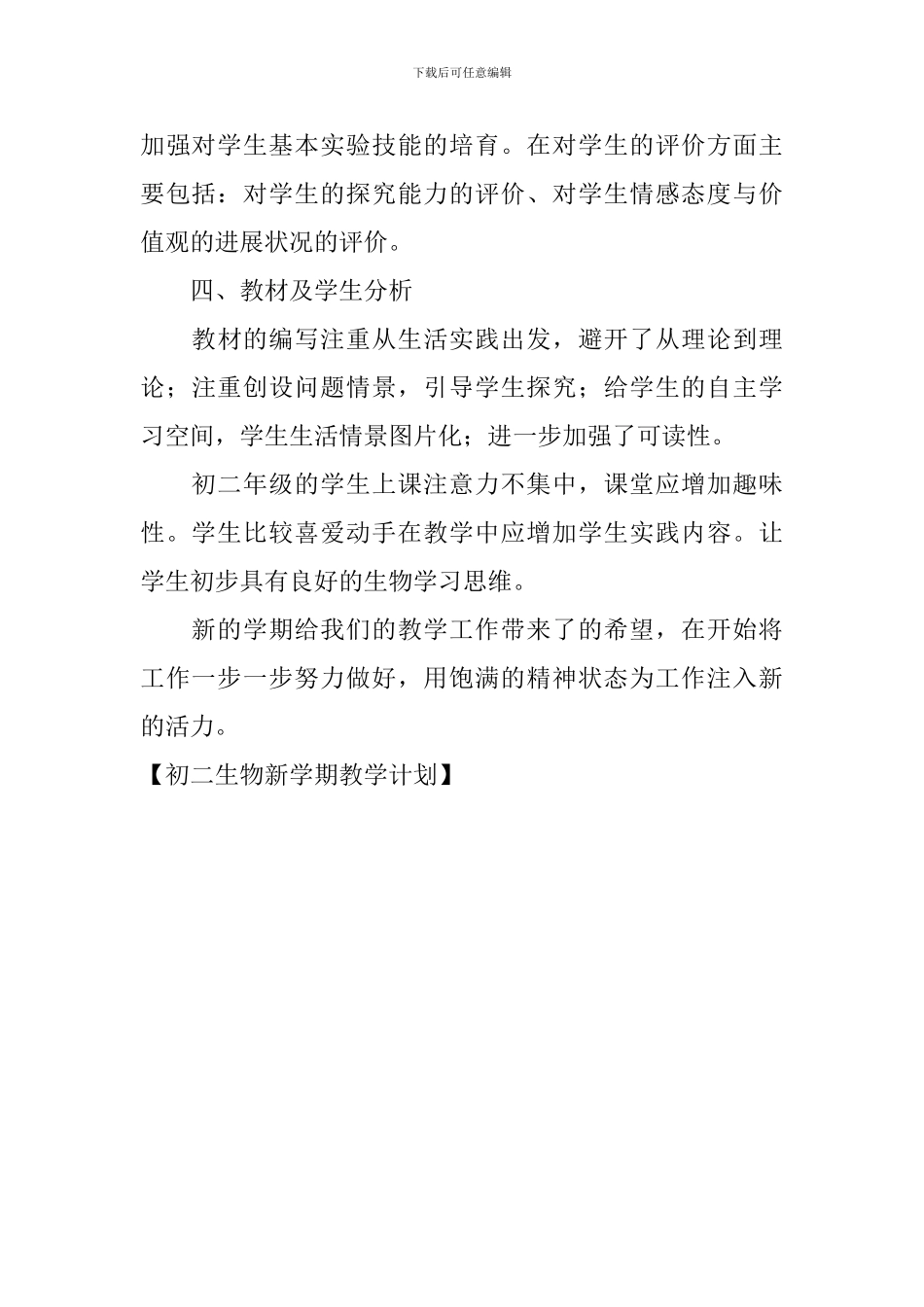 下载后可任意编辑

加强对学生基本实验技能的培育。在对学生的评价方面主要包括：对学生的探究能力的评价、对学生情感态度与价值观的进展状况的评价。

四、教材及学生分析

教材的编写注重从生活实践出发，避开了从理论到理论；注重创设问题情景，引导学生探究；给学生的自主学习空间，学生生活情景图片化；进一步加强了可读性。

初二年级的学生上课注意力不集中，课堂应增加趣味性。学生比较喜爱动手在教学中应增加学生实践内容。让学生初步具有良好的生物学习思维。

新的学期给我们的教学工作带来了的希望，在开始将工作一步一步努力做好，用饱满的精神状态为工作注入新的活力。

【初二生物新学期教学计划】